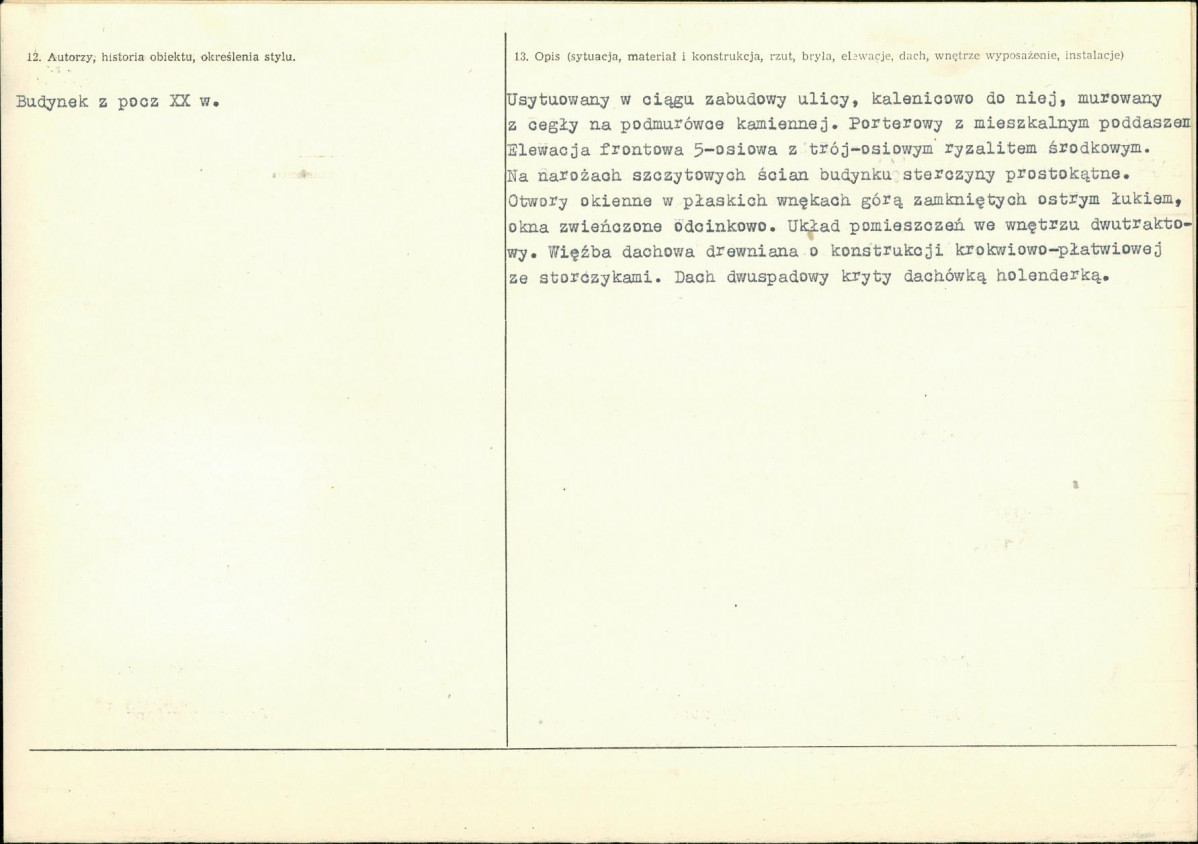 12. Autorzy, historia obiektu, określenia stylu.

Budynek z pocz XX w.

13. Opis (sytuacja, materiał i konstrukcja, rzut, bryła, elewacje, dach, wnętrze wyposażenie, instalacje)

Usytuowany w ciągu zabudowy ulicy, kalenicowo do niej, murowany z cegły na podmurówce kamiennej. Porterowy z mieszkalnym poddaszem Elewacja frontowa 5-osiowa z trój-osiowym ryzalitem środkowym. Na narożach szczytowych ścian budynku sterczyny prostokątne. Otwory okienne w płaskich wnękach górą zamkniętych ostrym łukiem, okna zwieńczone odcinkowo. Układ pomieszczeń we wnętrzu dwutraktowy. Więźba dachowa drewniana o konstrukcji krokwiowo-płatwiowej ze storczykami. Dach dwuspadowy kryty dachówką holenderką.